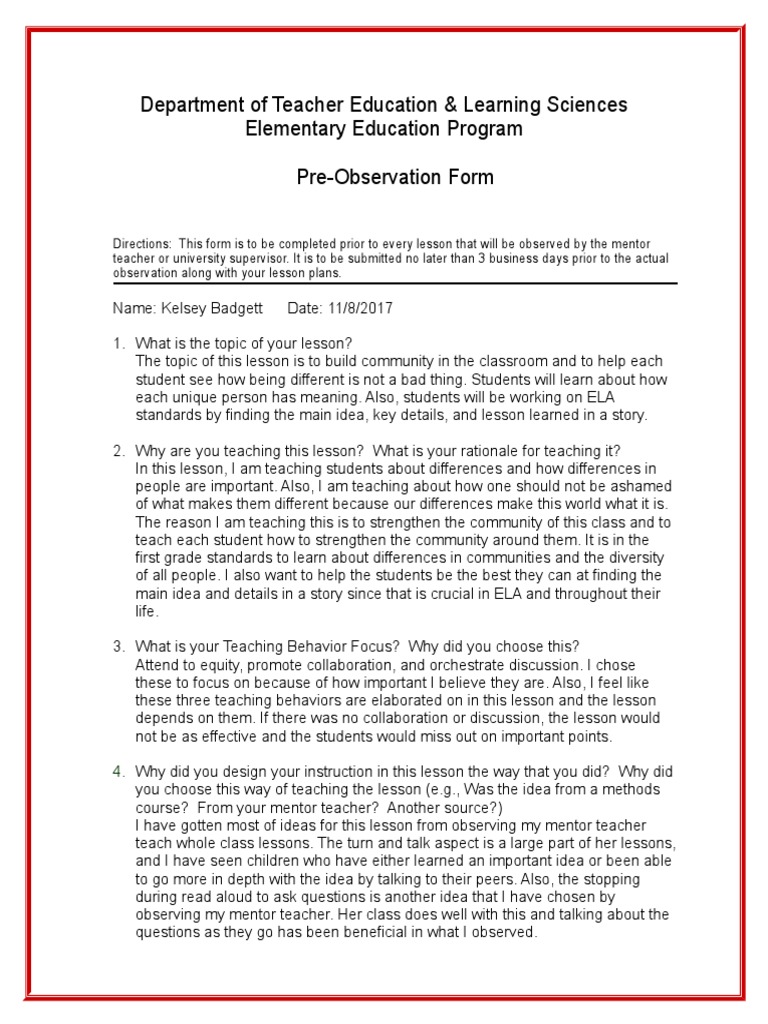 Department of Teacher Education & Learning Sciences
Elementary Education Program

Pre-Observation Form

Directions: This form is to be completed prior to every lesson that will be observed by the mentor teacher or university supervisor. It is to be submitted no later than 3 business days prior to the actual observation along with your lesson plans.

Name: Kelsey Badgett Date: 11/8/2017

1. What is the topic of your lesson?
The topic of this lesson is to build community in the classroom and to help each student see how being different is not a bad thing. Students will learn about how each unique person has meaning. Also, students will be working on ELA standards by finding the main idea, key details, and lesson learned in a story.

2. Why are you teaching this lesson? What is your rationale for teaching it?
In this lesson, I am teaching students about differences and how differences in people are important. Also, I am teaching about how one should not be ashamed of what makes them different because our differences make this world what it is. The reason I am teaching this is to strengthen the community of this class and to teach each student how to strengthen the community around them. It is in the first grade standards to learn about differences in communities and the diversity of all people. I also want to help the students be the best they can at finding the main idea and details in a story since that is crucial in ELA and throughout their life.

3. What is your Teaching Behavior Focus? Why did you choose this?
Attend to equity, promote collaboration, and orchestrate discussion. I chose these to focus on because of how important I believe they are. Also, I feel like these three teaching behaviors are elaborated on in this lesson and the lesson depends on them. If there was no collaboration or discussion, the lesson would not be as effective and the students would miss out on important points.

4. Why did you design your instruction in this lesson the way that you did? Why did you choose this way of teaching the lesson (e.g., Was the idea from a methods course? From your mentor teacher? Another source?)
I have gotten most of ideas for this lesson from observing my mentor teacher teach whole class lessons. The turn and talk aspect is a large part of her lessons, and I have seen children who have either learned an important idea or been able to go more in depth with the idea by talking to their peers. Also, the stopping during read aloud to ask questions is another idea that I have chosen by observing my mentor teacher. Her class does well with this and talking about the questions as they go has been beneficial in what I observed.